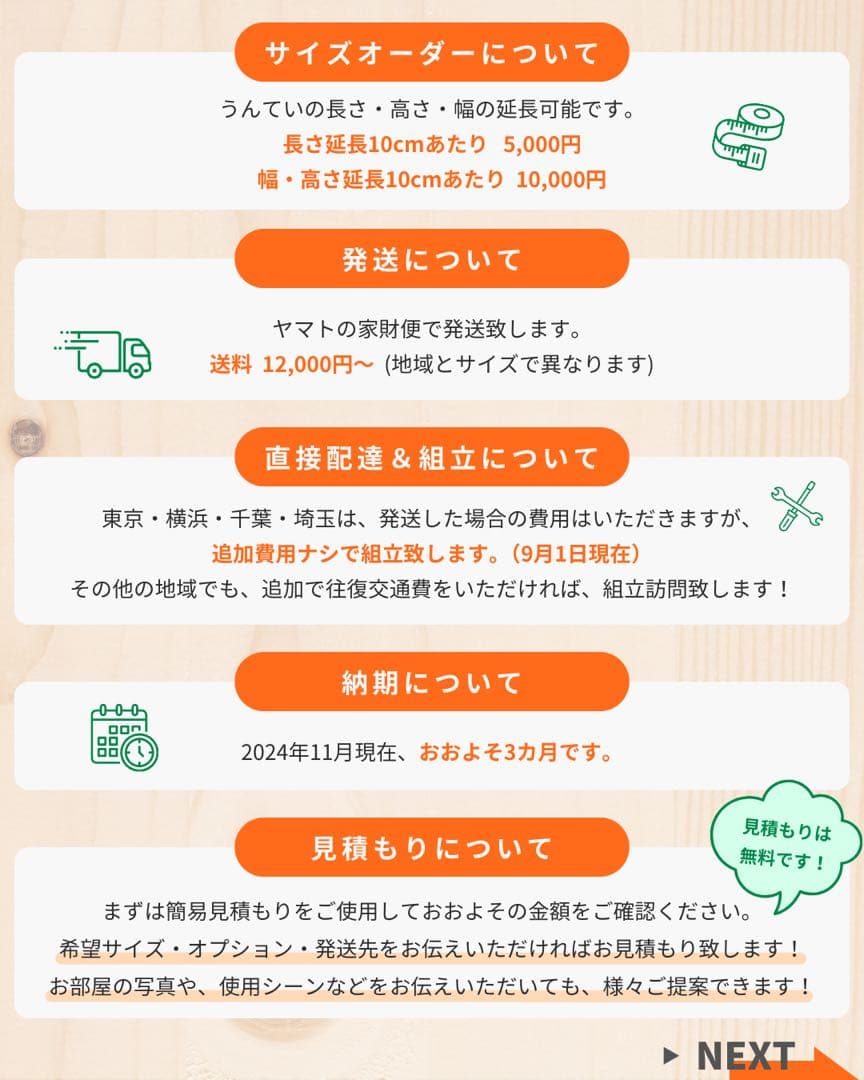 サイズオーダーについて

うんていの長さ・高さ・幅の延長可能です。
長さ延長10cmあたり 5,000円
幅・高さ延長10cmあたり 10,000円

発送について

ヤマトの家財便で発送致します。
送料 12,000円〜 (地域とサイズで異なります)

直接配達＆組立について

東京・横浜・千葉・埼玉は、発送した場合の費用はいただきますが、
追加費用ナシで組立致します。(9月1日現在)
その他の地域でも、追加で往復交通費をいただければ、組立訪問致します！

納期について

2024年11月現在、おおよそ3カ月です。

見積もりについて

見積もりは無料です！

まずは簡易見積もりをご使用しておおよその金額をご確認ください。
希望サイズ・オプション・発送先をお伝えいただければお見積もり致します！
お部屋の写真や、使用シーンなどをお伝えいただいても、様々ご提案できます！

NEXT